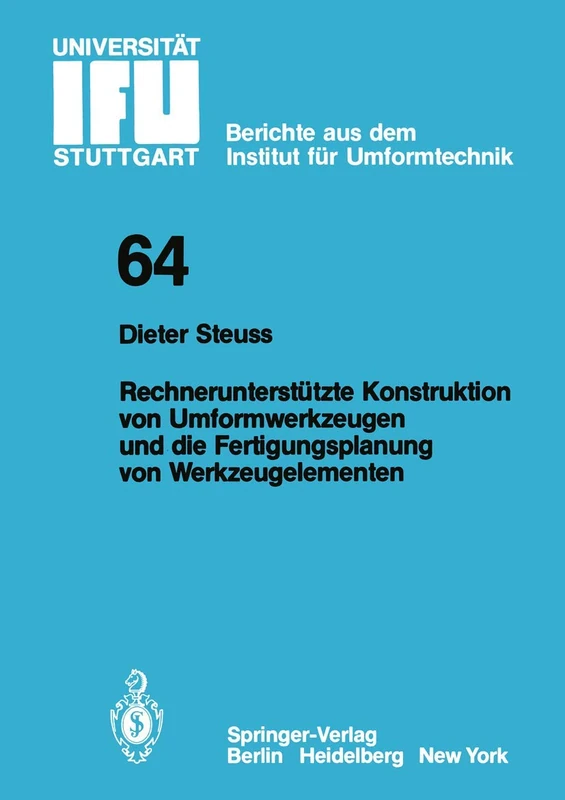 UNIVERSITÄT
IFU
STUTTGART

Berichte aus dem
Institut für Umformtechnik

64

Dieter Steuss

Rechnerunterstützte Konstruktion von Umformwerkzeugen und die Fertigungsplanung von Werkzeugelementen

Springer-Verlag
Berlin Heidelberg New York